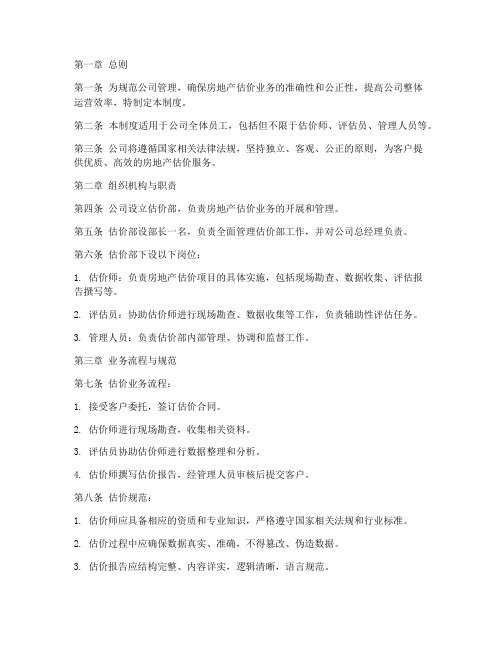 第一章 总则

第一条 为规范公司管理，确保房地产估价业务的准确性和公正性，提高公司整体运营效率，特制定本制度。

第二条 本制度适用于公司全体员工，包括但不限于估价师、评估员、管理人员等。

第三条 公司将遵循国家相关法律法规，坚持独立、客观、公正的原则，为客户提供优质、高效的房地产估价服务。

第二章 组织机构与职责

第四条 公司设立估价部，负责房地产估价业务的开展和管理。

第五条 估价部设部长一名，负责全面管理估价部工作，并对公司总经理负责。

第六条 估价部下设以下岗位：

1. 估价师：负责房地产估价项目的具体实施，包括现场勘查、数据收集、评估报告撰写等。

2. 评估员：协助估价师进行现场勘查、数据收集等工作，负责辅助性评估任务。

3. 管理人员：负责估价部内部管理、协调和监督工作。

第三章 业务流程与规范

第七条 估价业务流程：

1. 接受客户委托，签订估价合同。

2. 估价师进行现场勘查，收集相关资料。

3. 评估员协助估价师进行数据整理和分析。

4. 估价师撰写估价报告，经管理人员审核后提交客户。

第八条 估价规范：

1. 估价师应具备相应的资质和专业知识，严格遵守国家相关法规和行业标准。

2. 估价过程中应确保数据真实、准确，不得篡改、伪造数据。

3. 估价报告应结构完整、内容详实，逻辑清晰，语言规范。